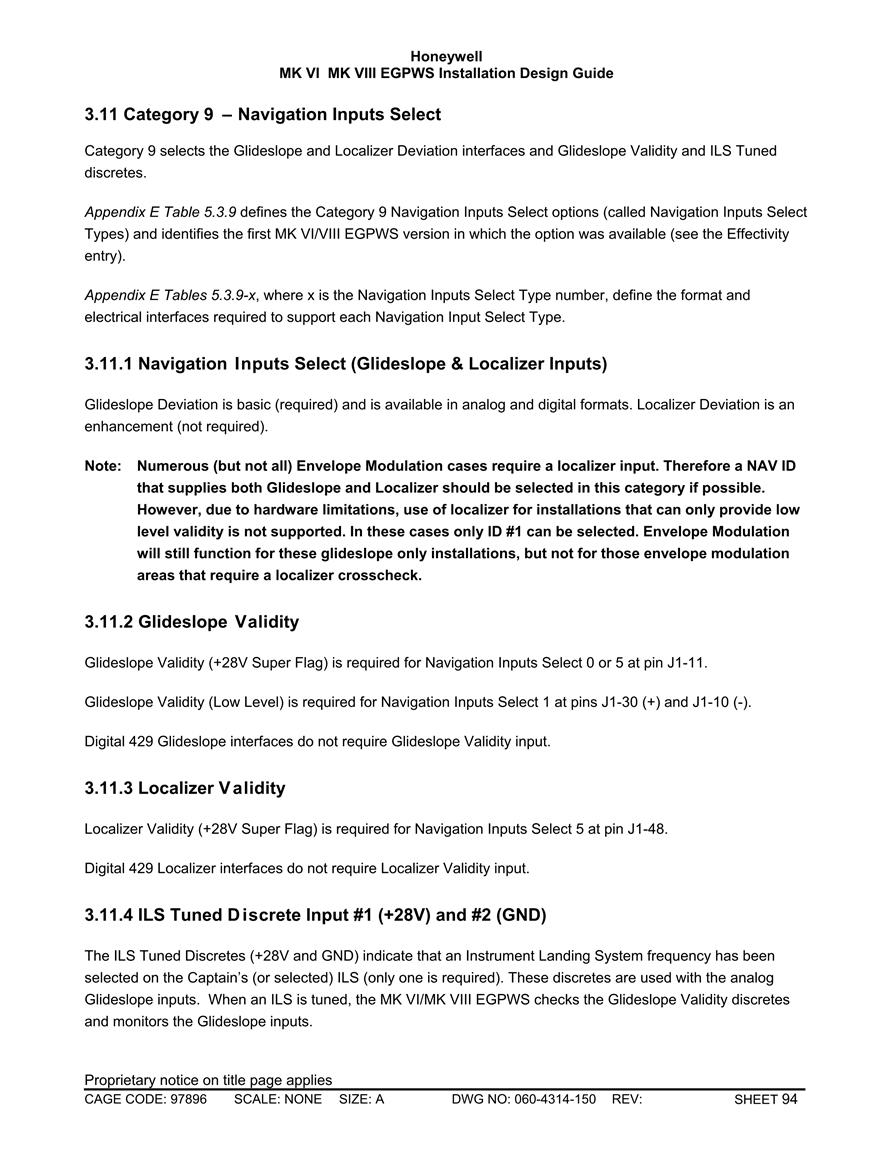 Honeywell
MK VI MK VIII EGPWS Installation Design Guide

3.11 Category 9 – Navigation Inputs Select

Category 9 selects the Glideslope and Localizer Deviation interfaces and Glideslope Validity and ILS Tuned discretes.

Appendix E Table 5.3.9 defines the Category 9 Navigation Inputs Select options (called Navigation Inputs Select Types) and identifies the first MK VI/VIII EGPWS version in which the option was available (see the Effectivity entry).

Appendix E Tables 5.3.9-x, where x is the Navigation Inputs Select Type number, define the format and electrical interfaces required to support each Navigation Input Select Type.

3.11.1 Navigation Inputs Select (Glideslope & Localizer Inputs)

Glideslope Deviation is basic (required) and is available in analog and digital formats. Localizer Deviation is an enhancement (not required).

Note: Numerous (but not all) Envelope Modulation cases require a localizer input. Therefore a NAV ID that supplies both Glideslope and Localizer should be selected in this category if possible. However, due to hardware limitations, use of localizer for installations that can only provide low level validity is not supported. In these cases only ID #1 can be selected. Envelope Modulation will still function for these glideslope only installations, but not for those envelope modulation areas that require a localizer crosscheck.

3.11.2 Glideslope Validity

Glideslope Validity (+28V Super Flag) is required for Navigation Inputs Select 0 or 5 at pin J1-11.

Glideslope Validity (Low Level) is required for Navigation Inputs Select 1 at pins J1-30 (+) and J1-10 (-).

Digital 429 Glideslope interfaces do not require Glideslope Validity input.

3.11.3 Localizer Validity

Localizer Validity (+28V Super Flag) is required for Navigation Inputs Select 5 at pin J1-48.

Digital 429 Localizer interfaces do not require Localizer Validity input.

3.11.4 ILS Tuned Discrete Input #1 (+28V) and #2 (GND)

The ILS Tuned Discretes (+28V and GND) indicate that an Instrument Landing System frequency has been selected on the Captain's (or selected) ILS (only one is required). These discretes are used with the analog Glideslope inputs. When an ILS is tuned, the MK VI/MK VIII EGPWS checks the Glideslope Validity discretes and monitors the Glideslope inputs.

Proprietary notice on title page applies
CAGE CODE: 97896 SCALE: NONE SIZE: A DWG NO: 060-4314-150 REV: SHEET 94